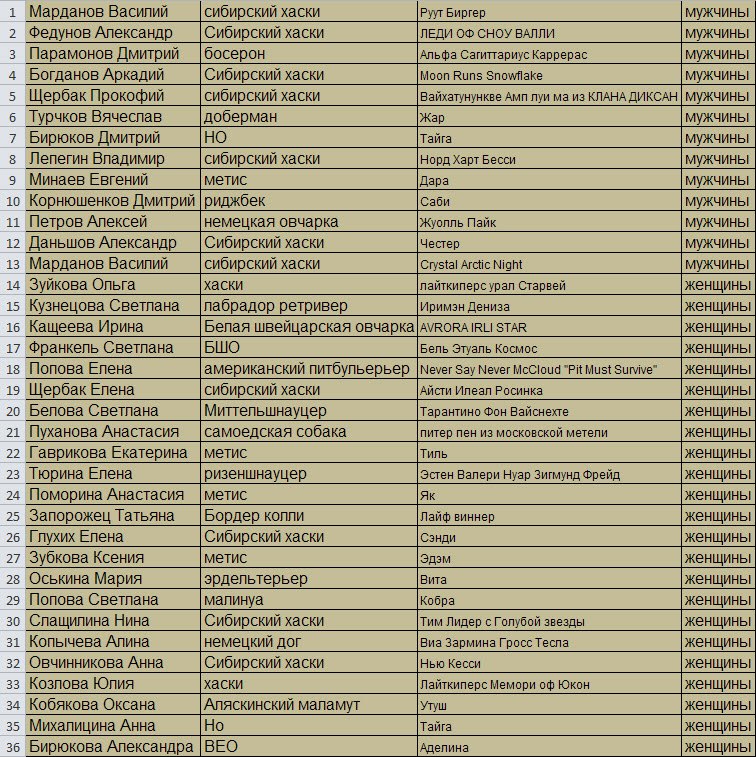 | 1 | Марданов Василий | сибирский хаски | Руут Биргер | мужчины |
|---|---|---|---|---|
| 2 | Федунов Александр | Сибирский хаски | ЛЕДИ ОФ СНОУ ВАЛЛИ | мужчины |
| 3 | Парамонов Дмитрий | босерон | Альфа Сагиттариус Каррерас | мужчины |
| 4 | Богданов Аркадий | Сибирский хаски | Moon Runs Snowflake | мужчины |
| 5 | Щербак Прокофий | сибирский хаски | Вайхатунункве Амп луи ма из КЛАНА ДИКСАН | мужчины |
| 6 | Турчков Вячеслав | доберман | Жар | мужчины |
| 7 | Бирюков Дмитрий | НО | Тайга | мужчины |
| 8 | Лепегин Владимир | сибирский хаски | Норд Харт Бесси | мужчины |
| 9 | Минаев Евгений | метис | Дара | мужчины |
| 10 | Корнюшенков Дмитрий | риджбек | Саби | мужчины |
| 11 | Петров Алексей | немецкая овчарка | Жуолль Пайк | мужчины |
| 12 | Даньшов Александр | Сибирский хаски | Честер | мужчины |
| 13 | Марданов Василий | сибирский хаски | Crystal Arctic Night | мужчины |
| 14 | Зуйкова Ольга | хаски | лайткиперс урал Старвей | женщины |
| 15 | Кузнецова Светлана | лабрадор ретривер | Иримэн Дениза | женщины |
| 16 | Кащеева Ирина | Белая швейцарская овчарка | AVRORA IRLI STAR | женщины |
| 17 | Франкель Светлана | БШО | Бель Этуаль Космос | женщины |
| 18 | Попова Елена | американский питбульерьер | Never Say Never McCloud "Pit Must Survive" | женщины |
| 19 | Щербак Елена | сибирский хаски | Айсти Илеал Росинка | женщины |
| 20 | Белова Светлана | Миттельшнауцер | Тарантино Фон Вайснехте | женщины |
| 21 | Пуханова Анастасия | самоедская собака | питер пен из московской метели | женщины |
| 22 | Гаврикова Екатерина | метис | Тиль | женщины |
| 23 | Тюрина Елена | ризеншнауцер | Эстен Валери Нуар Зигмунд Фрейд | женщины |
| 24 | Поморина Анастасия | метис | Як | женщины |
| 25 | Запорожец Татьяна | Бордер колли | Лайф виннер | женщины |
| 26 | Глухих Елена | Сибирский хаски | Сэнди | женщины |
| 27 | Зубкова Ксения | метис | Эдэм | женщины |
| 28 | Оськина Мария | эрдельтерьер | Вита | женщины |
| 29 | Попова Светлана | малинуа | Кобра | женщины |
| 30 | Слащилина Нина | Сибирский хаски | Тим Лидер с Голубой звезды | женщины |
| 31 | Копычева Алина | немецкий дог | Виа Зармина Гросс Тесла | женщины |
| 32 | Овчинникова Анна | Сибирский хаски | Нью Кесси | женщины |
| 33 | Козлова Юлия | хаски | Лайткиперс Мемори оф Юкон | женщины |
| 34 | Кобякова Оксана | Аляскинский маламут | Утуш | женщины |
| 35 | Михалицина Анна | Но | Тайга | женщины |
| 36 | Бирюкова Александра | ВЕО | Аделина | женщины |